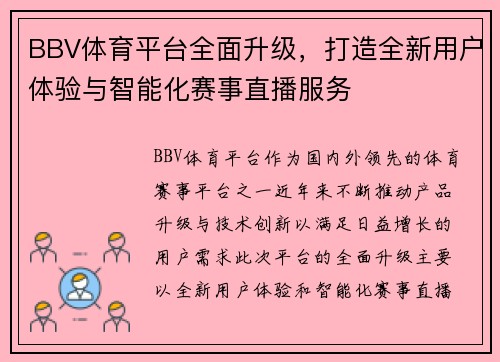 BBV体育平台全面升级，打造全新用户体验与智能化赛事直播服务

BBV体育平台作为国内外领先的体育赛事平台之一近年来不断推动产品升级与技术创新以满足日益增长的用户需求此次平台的全面升级主要以全新用户体验和智能化赛事直播